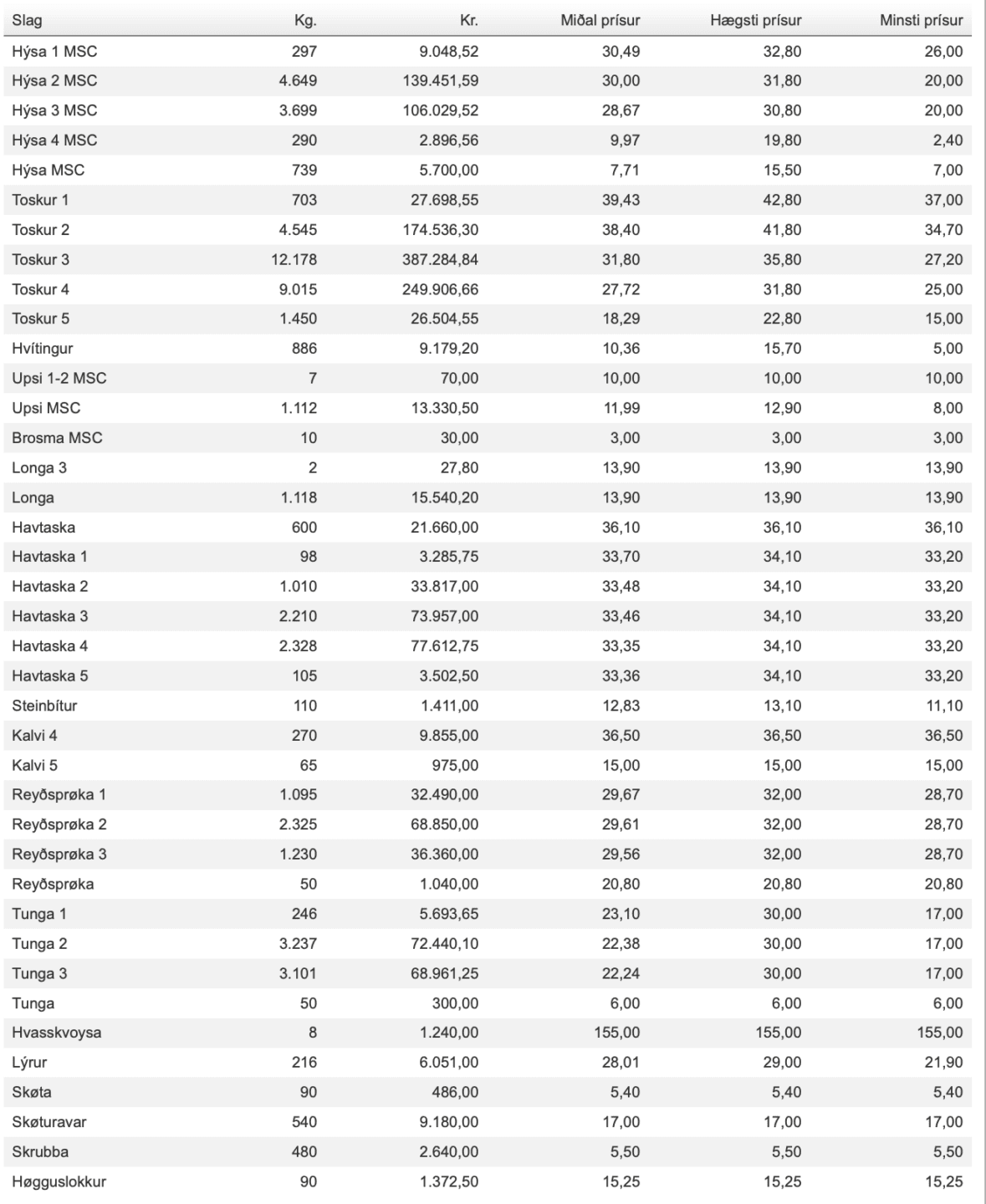 | Slag | Kg. | Kr. | Miðal prísur | Hægsti prísur | Minsti prísur |
|---|---|---|---|---|---|
| Hýsa 1 MSC | 297 | 9.048,52 | 30,49 | 32,80 | 26,00 |
| Hýsa 2 MSC | 4.649 | 139.451,59 | 30,00 | 31,80 | 20,00 |
| Hýsa 3 MSC | 3.699 | 106.029,52 | 28,67 | 30,80 | 20,00 |
| Hýsa 4 MSC | 290 | 2.896,56 | 9,97 | 19,80 | 2,40 |
| Hýsa MSC | 739 | 5.700,00 | 7,71 | 15,50 | 7,00 |
| Toskur 1 | 703 | 27.698,55 | 39,43 | 42,80 | 37,00 |
| Toskur 2 | 4.545 | 174.536,30 | 38,40 | 41,80 | 34,70 |
| Toskur 3 | 12.178 | 387.284,84 | 31,80 | 35,80 | 27,20 |
| Toskur 4 | 9.015 | 249.906,66 | 27,72 | 31,80 | 25,00 |
| Toskur 5 | 1.450 | 26.504,55 | 18,29 | 22,80 | 15,00 |
| Hvítingur | 886 | 9.179,20 | 10,36 | 15,70 | 5,00 |
| Upsi 1-2 MSC | 7 | 70,00 | 10,00 | 10,00 | 10,00 |
| Upsi MSC | 1.112 | 13.330,50 | 11,99 | 12,90 | 8,00 |
| Brosma MSC | 10 | 30,00 | 3,00 | 3,00 | 3,00 |
| Longa 3 | 2 | 27,80 | 13,90 | 13,90 | 13,90 |
| Longa | 1.118 | 15.540,20 | 13,90 | 13,90 | 13,90 |
| Havtaska | 600 | 21.660,00 | 36,10 | 36,10 | 36,10 |
| Havtaska 1 | 98 | 3.285,75 | 33,70 | 34,10 | 33,20 |
| Havtaska 2 | 1.010 | 33.817,00 | 33,48 | 34,10 | 33,20 |
| Havtaska 3 | 2.210 | 73.957,00 | 33,46 | 34,10 | 33,20 |
| Havtaska 4 | 2.328 | 77.612,75 | 33,35 | 34,10 | 33,20 |
| Havtaska 5 | 105 | 3.502,50 | 33,36 | 34,10 | 33,20 |
| Steinbítur | 110 | 1.411,00 | 12,83 | 13,10 | 11,10 |
| Kalvi 4 | 270 | 9.855,00 | 36,50 | 36,50 | 36,50 |
| Kalvi 5 | 65 | 975,00 | 15,00 | 15,00 | 15,00 |
| Reyðsprøka 1 | 1.095 | 32.490,00 | 29,67 | 32,00 | 28,70 |
| Reyðsprøka 2 | 2.325 | 68.850,00 | 29,61 | 32,00 | 28,70 |
| Reyðsprøka 3 | 1.230 | 36.360,00 | 29,56 | 32,00 | 28,70 |
| Reyðsprøka | 50 | 1.040,00 | 20,80 | 20,80 | 20,80 |
| Tunga 1 | 246 | 5.693,65 | 23,10 | 30,00 | 17,00 |
| Tunga 2 | 3.237 | 72.440,10 | 22,38 | 30,00 | 17,00 |
| Tunga 3 | 3.101 | 68.961,25 | 22,24 | 30,00 | 17,00 |
| Tunga | 50 | 300,00 | 6,00 | 6,00 | 6,00 |
| Hvasskvoysa | 8 | 1.240,00 | 155,00 | 155,00 | 155,00 |
| Lýrur | 216 | 6.051,00 | 28,01 | 29,00 | 21,90 |
| Skøta | 90 | 486,00 | 5,40 | 5,40 | 5,40 |
| Skøturavar | 540 | 9.180,00 | 17,00 | 17,00 | 17,00 |
| Skrubba | 480 | 2.640,00 | 5,50 | 5,50 | 5,50 |
| Høgguslokkur | 90 | 1.372,50 | 15,25 | 15,25 | 15,25 |